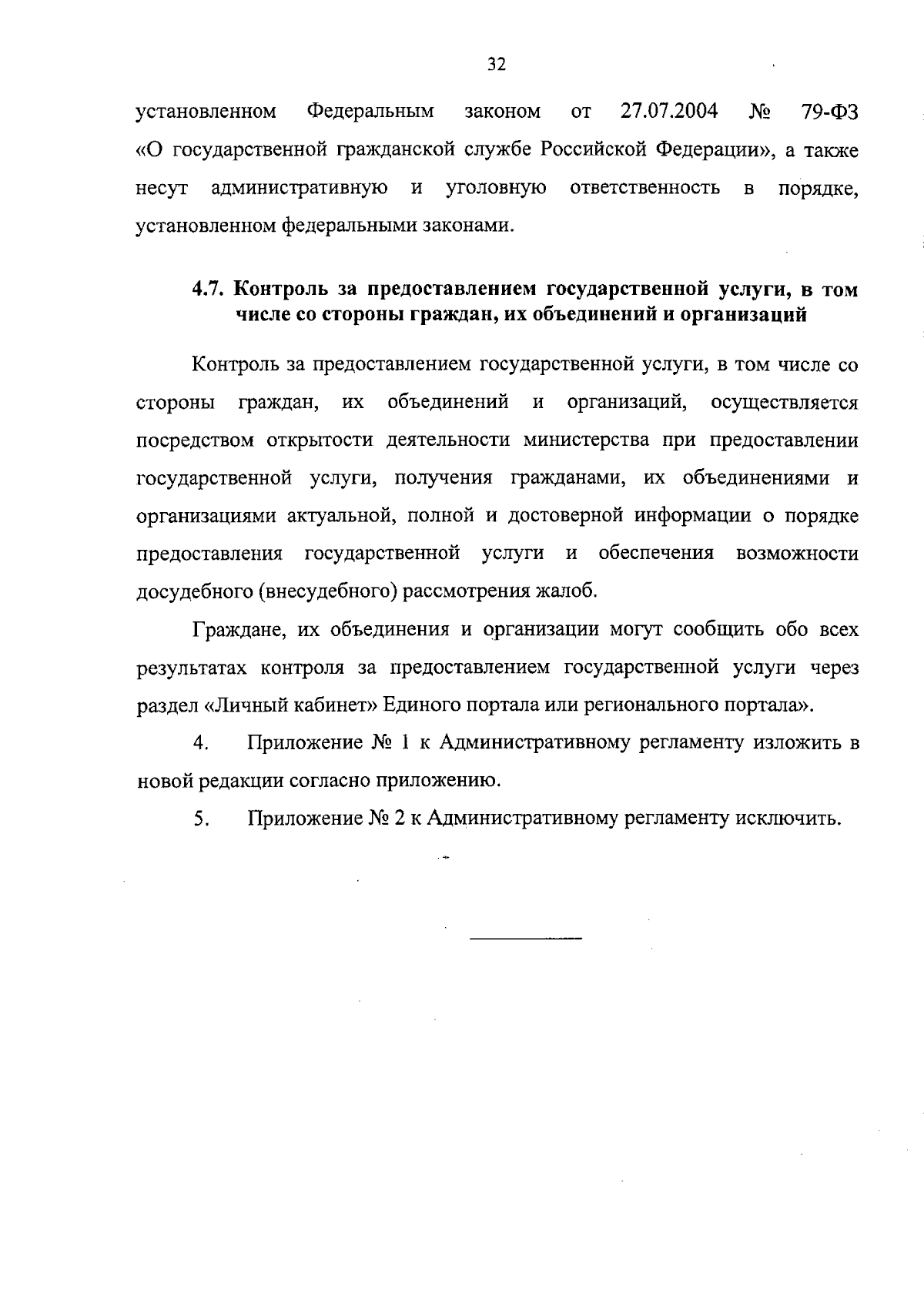 32

установленном Федеральным законом от 27.07.2004 № 79-ФЗ «О государственной гражданской службе Российской Федерации», а также несут административную и уголовную ответственность в порядке, установленном федеральными законами.

4.7. Контроль за предоставлением государственной услуги, в том числе со стороны граждан, их объединений и организаций

Контроль за предоставлением государственной услуги, в том числе со стороны граждан, их объединений и организаций, осуществляется посредством открытости деятельности министерства при предоставлении государственной услуги, получения гражданами, их объединениями и организациями актуальной, полной и достоверной информации о порядке предоставления государственной услуги и обеспечения возможности досудебного (внесудебного) рассмотрения жалоб.

Граждане, их объединения и организации могут сообщить обо всех результатах контроля за предоставлением государственной услуги через раздел «Личный кабинет» Единого портала или регионального портала».

4. Приложение № 1 к Административному регламенту изложить в новой редакции согласно приложению.

5. Приложение № 2 к Административному регламенту исключить.